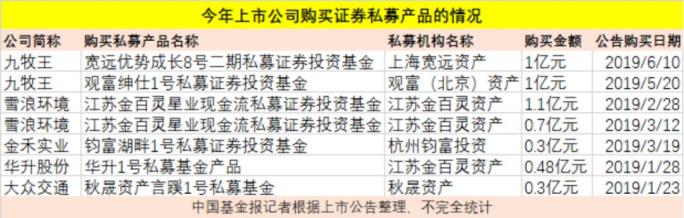 今年上市公司购买证券私募产品的情况

| 公司简称 | 购买私募产品名称 | 私募机构名称 | 购买金额 | 公告购买日期 |
|---|---|---|---|---|
| 九牧王 | 宽远优势成长8号二期私募证券投资基金 | 上海宽远资产 | 1亿元 | 2019/6/10 |
| 九牧王 | 观富绅仕1号私募证券投资基金 | 观富（北京）资产 | 1亿元 | 2019/5/20 |
| 雪浪环境 | 江苏金百灵星业现金流私募证券投资基金 | 江苏金百灵资产 | 1.1亿元 | 2019/2/28 |
| 雪浪环境 | 江苏金百灵星业现金流私募证券投资基金 | 江苏金百灵资产 | 0.7亿元 | 2019/3/12 |
| 金禾实业 | 钧富湖畔1号私募证券投资基金 | 杭州钧富投资 | 0.3亿元 | 2019/3/19 |
| 华升股份 | 华升1号私募基金产品 | 江苏金百灵资产 | 0.48亿元 | 2019/1/28 |
| 大众交通 | 秋晟资产言蹊1号私募基金 | 秋晟资产 | 0.3亿元 | 2019/1/23 |

中国基金报记者根据上市公告整理，不完全统计